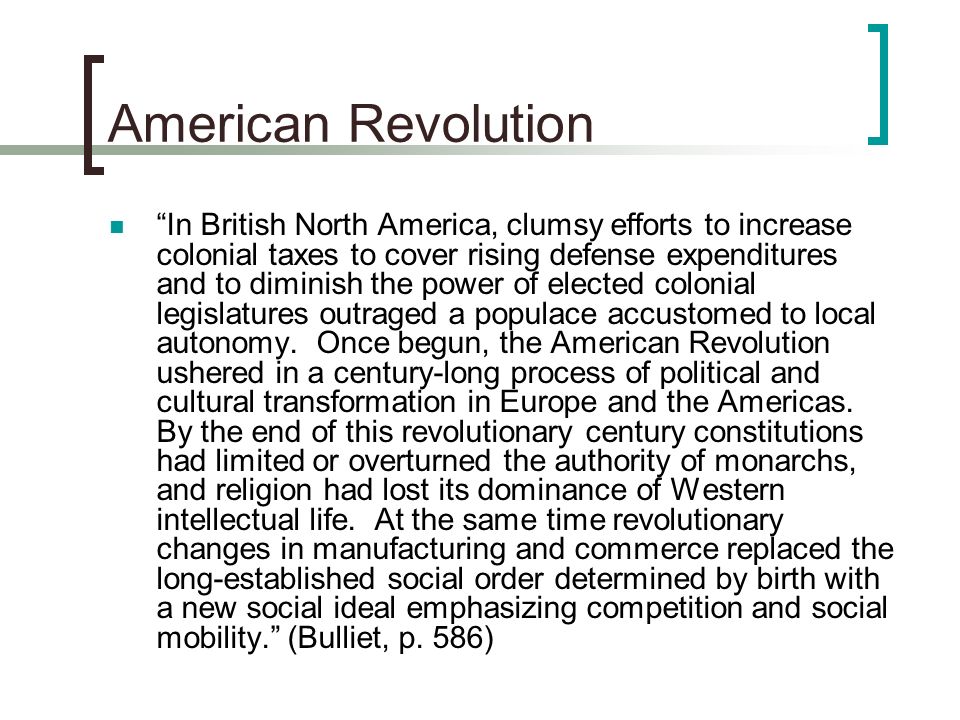 American Revolution

“In British North America, clumsy efforts to increase colonial taxes to cover rising defense expenditures and to diminish the power of elected colonial legislatures outraged a populace accustomed to local autonomy. Once begun, the American Revolution ushered in a century-long process of political and cultural transformation in Europe and the Americas. By the end of this revolutionary century constitutions had limited or overturned the authority of monarchs, and religion had lost its dominance of Western intellectual life. At the same time revolutionary changes in manufacturing and commerce replaced the long-established social order determined by birth with a new social ideal emphasizing competition and social mobility.” (Bulliet, p. 586)